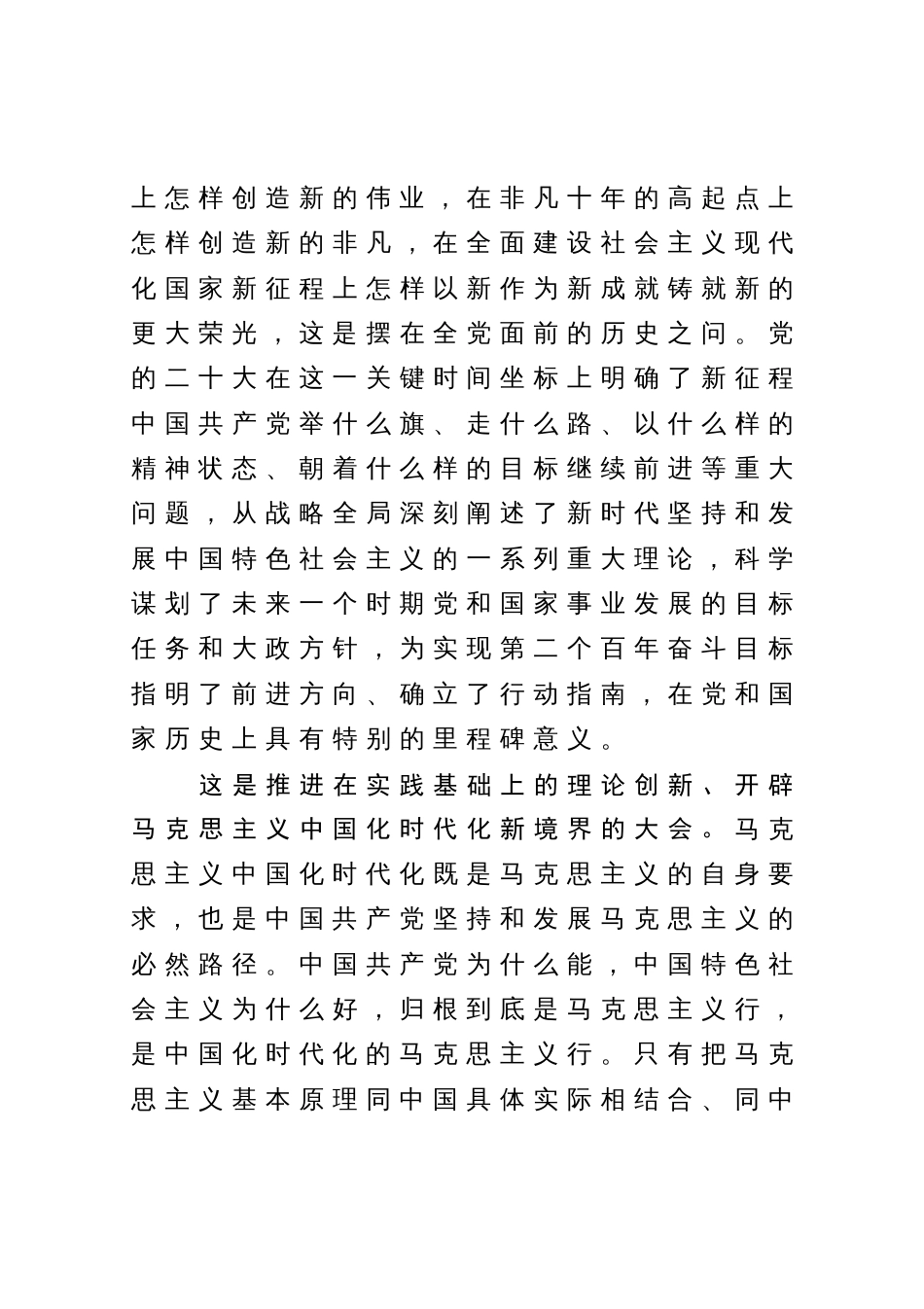 上怎样创造新的伟业，在非凡十年的高起点上怎样创造新的非凡，在全面建设社会主义现代化国家新征程上怎样以新作为新成就铸就新的更大荣光，这是摆在全党面前的历史之问。党的二十大在这一关键时间坐标上明确了新征程中国共产党举什么旗、走什么路、以什么样的精神状态、朝着什么样的目标继续前进等重大问题，从战略全局深刻阐述了新时代坚持和发展中国特色社会主义的一系列重大理论，科学谋划了未来一个时期党和国家事业发展的目标任务和大政方针，为实现第二个百年奋斗目标指明了前进方向、确立了行动指南，在党和国家历史上具有特别的里程碑意义。

这是推进在实践基础上的理论创新、开辟马克思主义中国化时代化新境界的大会。马克思主义中国化时代化既是马克思主义的自身要求，也是中国共产党坚持和发展马克思主义的必然路径。中国共产党为什么能，中国特色社会主义为什么好，归根到底是马克思主义行，是中国化时代化的马克思主义行。只有把马克思主义基本原理同中国具体实际相结合、同中